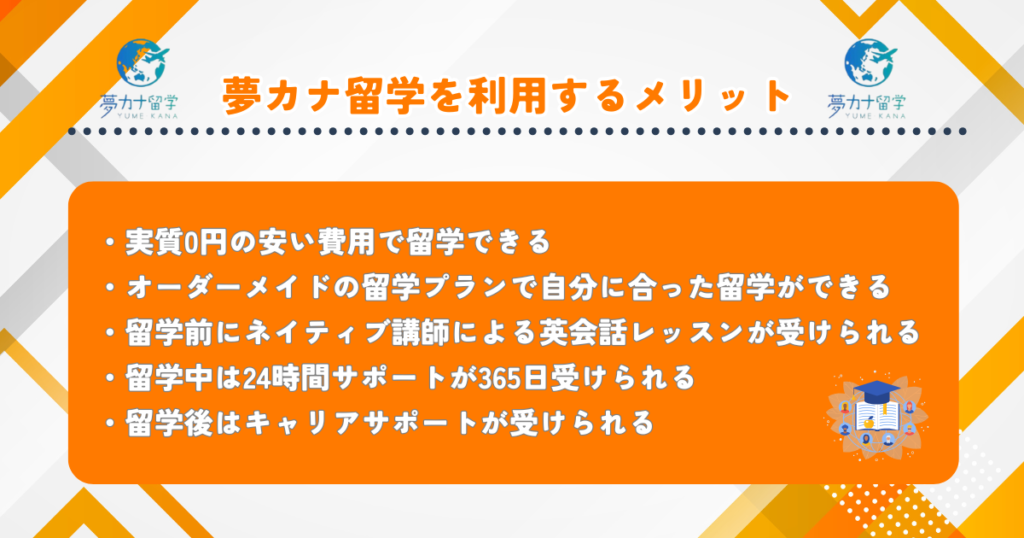 夢カナ留学
YUME KANA

夢カナ留学を利用するメリット

夢カナ留学
YUME KANA

・実質0円の安い費用で留学できる
・オーダーメイドの留学プランで自分に合った留学ができる
・留学前にネイティブ講師による英会話レッスンが受けられる
・留学中は24時間サポートが365日受けられる
・留学後はキャリアサポートが受けられる